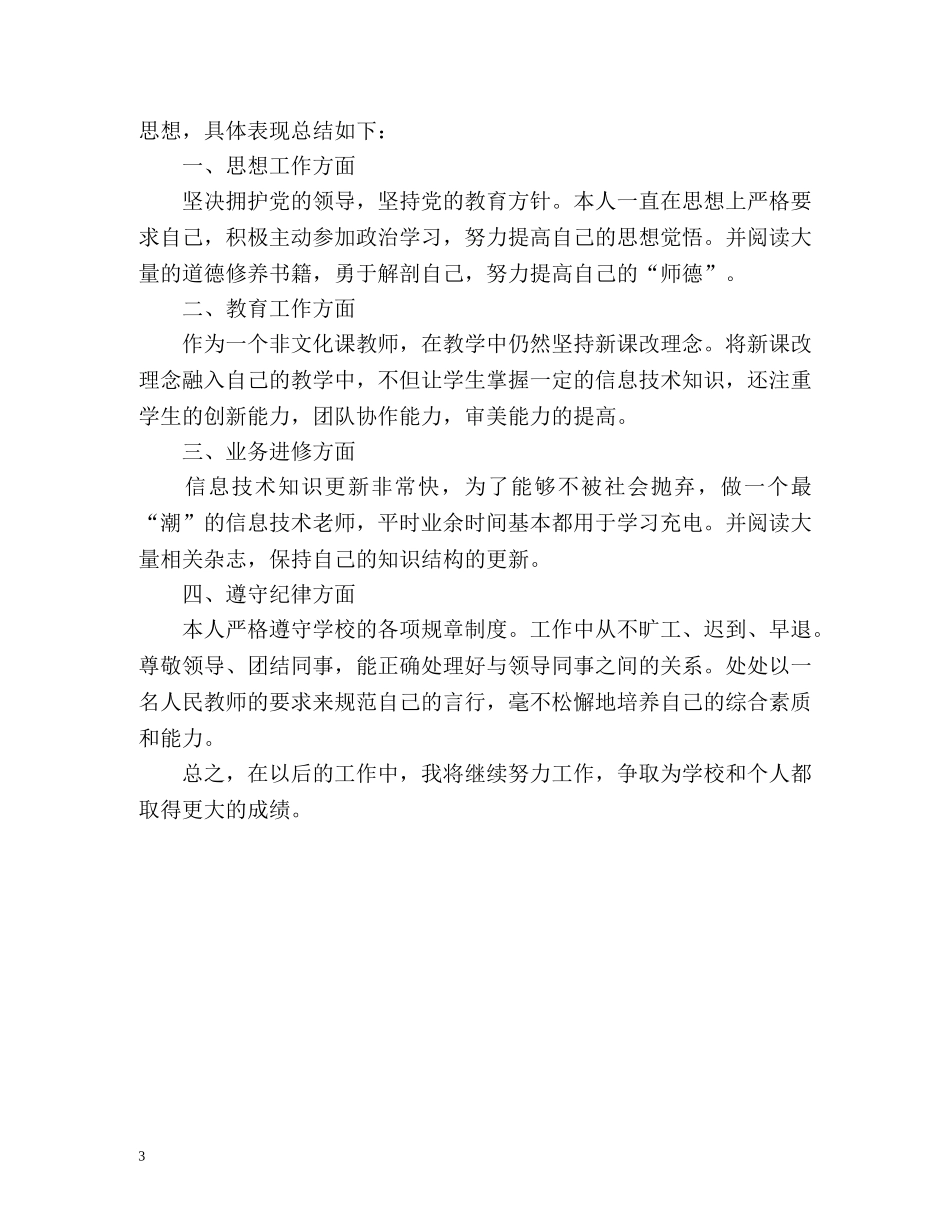 思想，具体表现总结如下：

一、思想工作方面

坚决拥护党的领导，坚持党的教育方针。本人一直在思想上严格要求自己，积极主动参加政治学习，努力提高自己的思想觉悟。并阅读大量的道德修养书籍，勇于解剖自己，努力提高自己的“师德”。

二、教育工作方面

作为一个非文化课教师，在教学中仍然坚持新课改理念。将新课改理念融入自己的教学中，不但让学生掌握一定的信息技术知识，还注重学生的创新能力，团队协作能力，审美能力的提高。

三、业务进修方面

信息技术知识更新非常快，为了能够不被社会抛弃，做一个最“潮”的信息技术老师，平时业余时间基本都用于学习充电。并阅读大量相关杂志，保持自己的知识结构的更新。

四、遵守纪律方面

本人严格遵守学校的各项规章制度。工作中从不旷工、迟到、早退。尊敬领导、团结同事，能正确处理好与领导同事之间的关系。处处以一名人民教师的要求来规范自己的言行，毫不松懈地培养自己的综合素质和能力。

总之，在以后的工作中，我将继续努力工作，争取为学校和个人都取得更大的成绩。

3